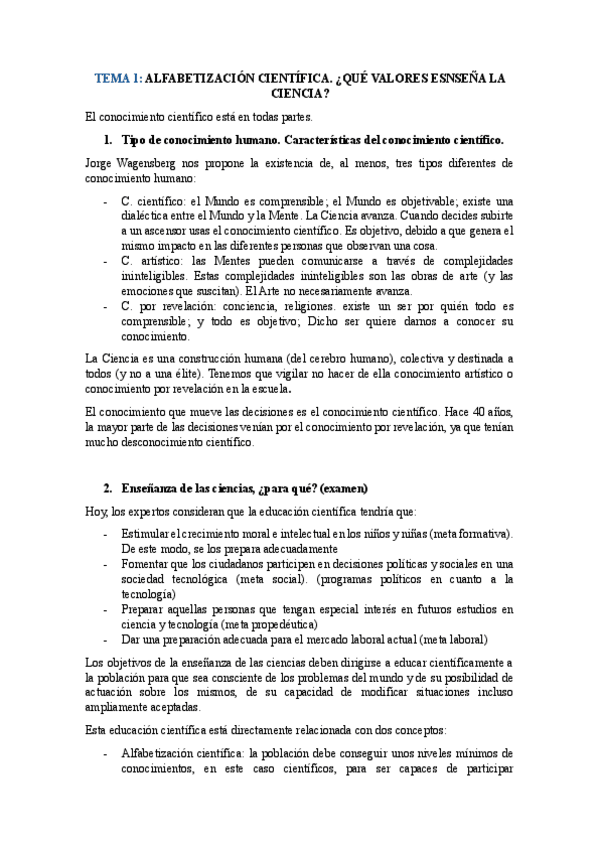 TEMA 1: ALFABETIZACIÓN CIENTÍFICA. ¿QUÉ VALORES ESNSEÑA LA CIENCIA?

El conocimiento científico está en todas partes.

1. Tipo de conocimiento humano. Características del conocimiento científico.

Jorge Wagensberg nos propone la existencia de, al menos, tres tipos diferentes de conocimiento humano:

- C. científico: el Mundo es comprensible; el Mundo es objetivable; existe una dialéctica entre el Mundo y la Mente. La Ciencia avanza. Cuando decides subirte a un ascensor usas el conocimiento científico. Es objetivo, debido a que genera el mismo impacto en las diferentes personas que observan una cosa.
- C. artístico: las Mentes pueden comunicarse a través de complejidades ininteligibles. Estas complejidades ininteligibles son las obras de arte (y las emociones que suscitan). El Arte no necesariamente avanza.
- C. por revelación: conciencia, religiones. existe un ser por quién todo es comprensible; y todo es objetivo; Dicho ser quiere darnos a conocer su conocimiento.

La Ciencia es una construcción humana (del cerebro humano), colectiva y destinada a todos (y no a una élite). Tenemos que vigilar no hacer de ella conocimiento artístico o conocimiento por revelación en la escuela.

El conocimiento que mueve las decisiones es el conocimiento científico. Hace 40 años, la mayor parte de las decisiones venían por el conocimiento por revelación, ya que tenían mucho desconocimiento científico.

2. Enseñanza de las ciencias, ¿para qué? (examen)

Hoy, los expertos consideran que la educación científica tendría que:

- Estimular el crecimiento moral e intelectual en los niños y niñas (meta formativa). De este modo, se los prepara adecuadamente
- Fomentar que los ciudadanos participen en decisiones políticas y sociales en una sociedad tecnológica (meta social). (programas políticos en cuanto a la tecnología)
- Preparar aquellas personas que tengan especial interés en futuros estudios en ciencia y tecnología (meta propedéutica)
- Dar una preparación adecuada para el mercado laboral actual (meta laboral)

Los objetivos de la enseñanza de las ciencias deben dirigirse a educar científicamente a la población para que sea consciente de los problemas del mundo y de su posibilidad de actuación sobre los mismos, de su capacidad de modificar situaciones incluso ampliamente aceptadas.

Esta educación científica está directamente relacionada con dos conceptos:

- Alfabetización científica: la población debe conseguir unos niveles mínimos de conocimientos, en este caso científicos, para ser capaces de participar